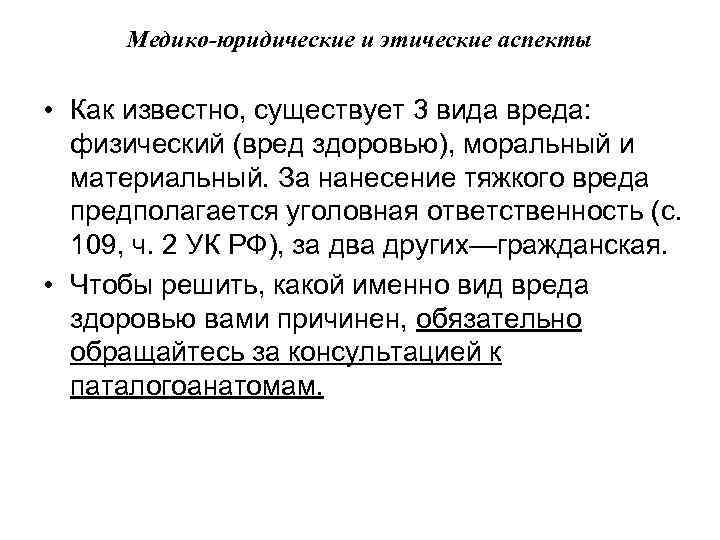 Медико-юридические и этические аспекты

• Как известно, существует 3 вида вреда: физический (вред здоровью), моральный и материальный. За нанесение тяжкого вреда предполагается уголовная ответственность (с. 109, ч. 2 УК РФ), за два других—гражданская.

• Чтобы решить, какой именно вид вреда здоровью вами причинен, обязательно обращайтесь за консультацией к паталогоанатомам.